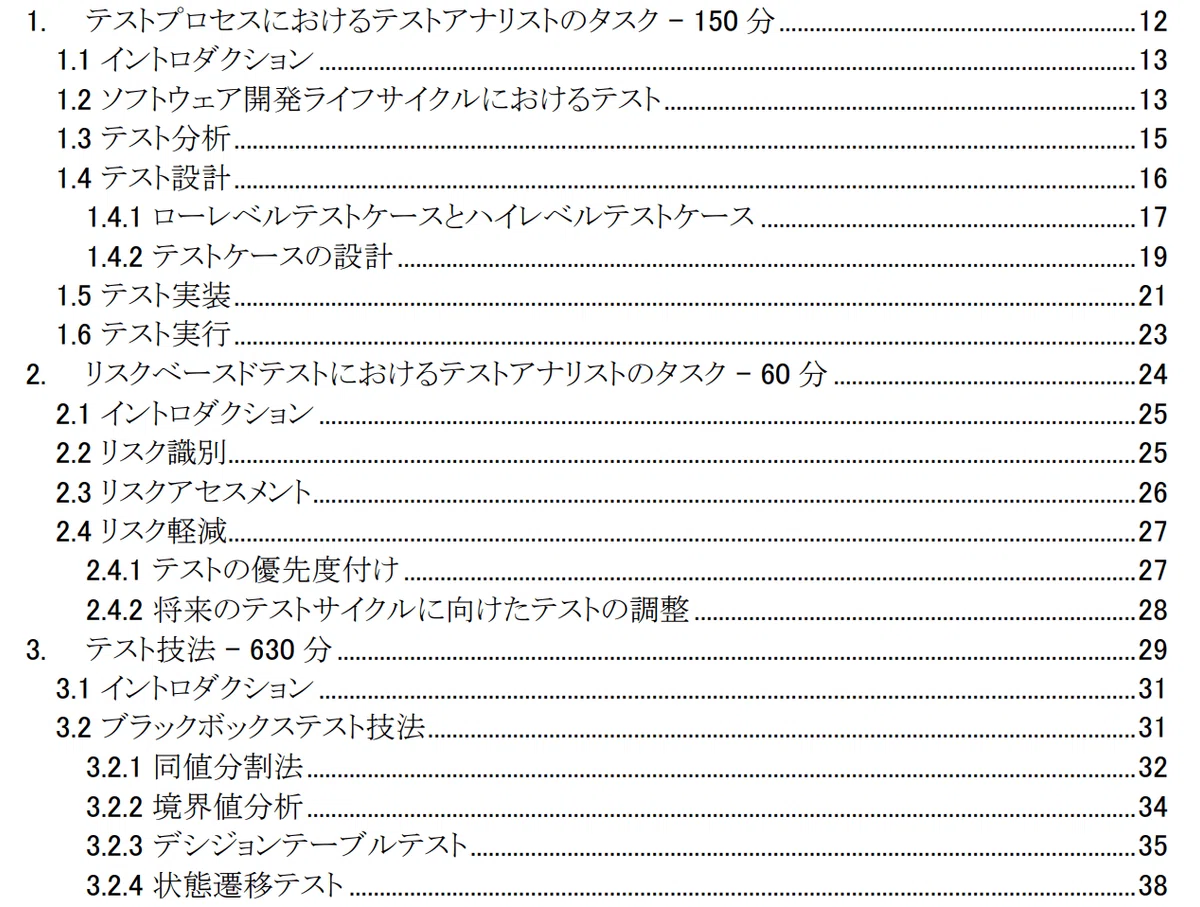 1. テストプロセスにおけるテストアナリストのタスク - 150分 12
1.1 イントロダクション 13
1.2 ソフトウェア開発ライフサイクルにおけるテスト 13
1.3 テスト分析 15
1.4 テスト設計 16
1.4.1 ローレベルテストケースとハイレベルテストケース 17
1.4.2 テストケースの設計 19
1.5 テスト実装 21
1.6 テスト実行 23
2. リスクベースドテストにおけるテストアナリストのタスク - 60分 24
2.1 イントロダクション 25
2.2 リスク識別 25
2.3 リスクアセスメント 26
2.4 リスク軽減 27
2.4.1 テストの優先度付け 27
2.4.2 将来のテストサイクルに向けたテストの調整 28
3. テスト技法 - 630分 29
3.1 イントロダクション 31
3.2 ブラックボックステスト技法 31
3.2.1 同値分割法 32
3.2.2 境界値分析 34
3.2.3 デシジョンテーブルテスト 35
3.2.4 状態遷移テスト 38